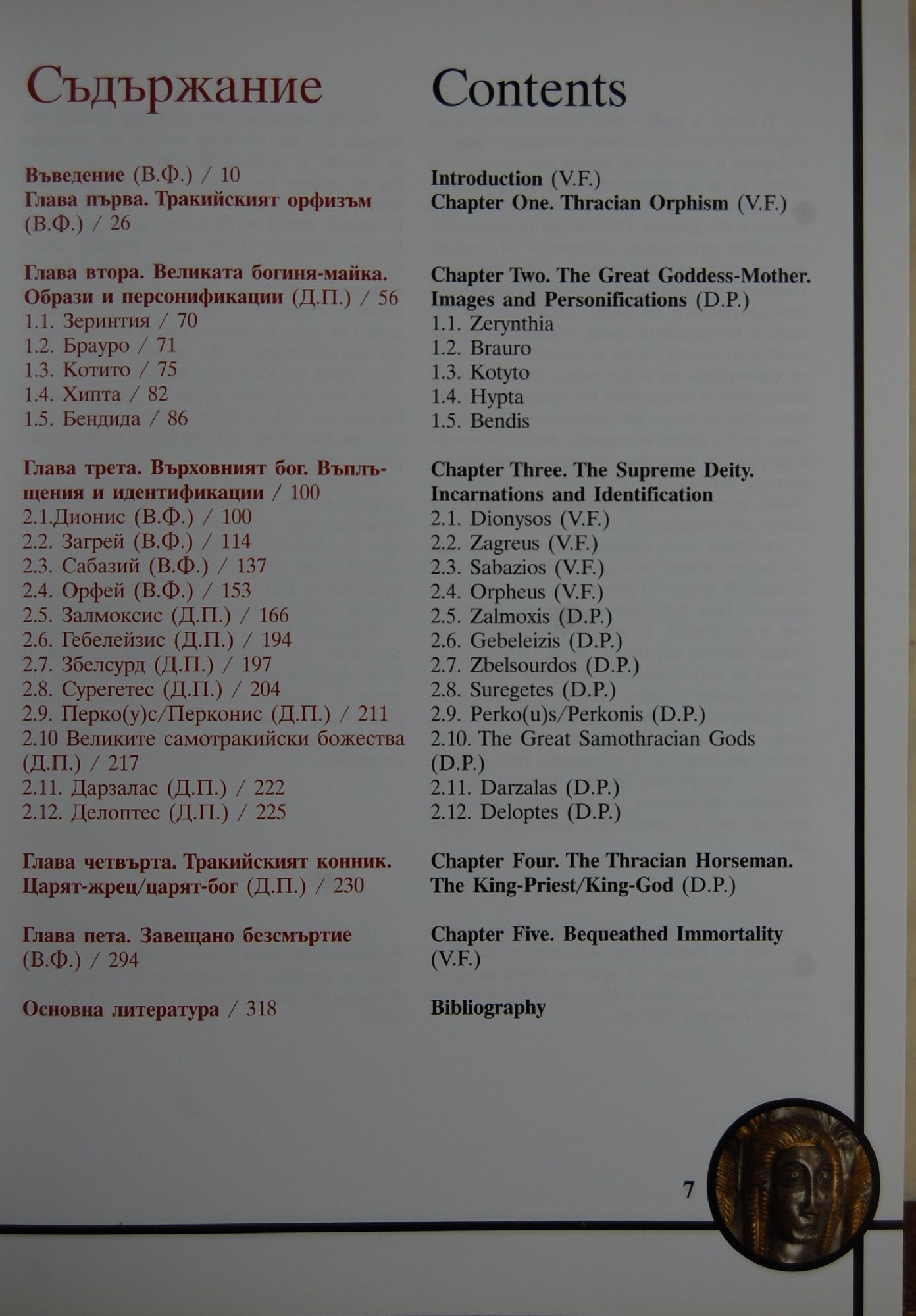 Съдържание

Въведение (В.Ф.) / 10
Глава първа. Тракийският орфизъм (В.Ф.) / 26

Глава втора. Великата богиня-майка. Образи и персонификации (Д.П.) / 56
1.1. Зеринтия / 70
1.2. Брауро / 71
1.3. Котито / 75
1.4. Хипта / 82
1.5. Бендида / 86

Глава трета. Върховният бог. Въплъщения и идентификации / 100
2.1.Дионис (В.Ф.) / 100
2.2. Загрей (В.Ф.) / 114
2.3. Сабазий (В.Ф.) / 137
2.4. Орфей (В.Ф.) / 153
2.5. Залмоксис (Д.П.) / 166
2.6. Гебелейзис (Д.П.) / 194
2.7. Збелсурд (Д.П.) / 197
2.8. Сурегетес (Д.П.) / 204
2.9. Перко(у)с/Перконис (Д.П.) / 211
2.10 Великите самотракийски божества (Д.П.) / 217
2.11. Дарзалас (Д.П.) / 222
2.12. Делоптес (Д.П.) / 225

Глава четвърта. Тракийският конник. Царят-жрец/царят-бог (Д.П.) / 230

Глава пета. Завещано безсмъртие (В.Ф.) / 294

Основна литература / 318

Contents

Introduction (V.F.)
Chapter One. Thracian Orphism (V.F.)

Chapter Two. The Great Goddess-Mother. Images and Personifications (D.P.)
1.1. Zerynthia
1.2. Brauro
1.3. Kotyto
1.4. Hypta
1.5. Bendis

Chapter Three. The Supreme Deity. Incarnations and Identification
2.1. Dionysos (V.F.)
2.2. Zagreus (V.F.)
2.3. Sabazios (V.F.)
2.4. Orpheus (V.F.)
2.5. Zalmoxis (D.P.)
2.6. Gebeleizis (D.P.)
2.7. Zbelsourdos (D.P.)
2.8. Suregetes (D.P.)
2.9. Perko(u)s/Perkonis (D.P.)
2.10. The Great Samothracian Gods (D.P.)
2.11. Darzalas (D.P.)
2.12. Deloptes (D.P.)

Chapter Four. The Thracian Horseman. The King-Priest/King-God (D.P.)

Chapter Five. Bequeathed Immortality (V.F.)

Bibliography

7